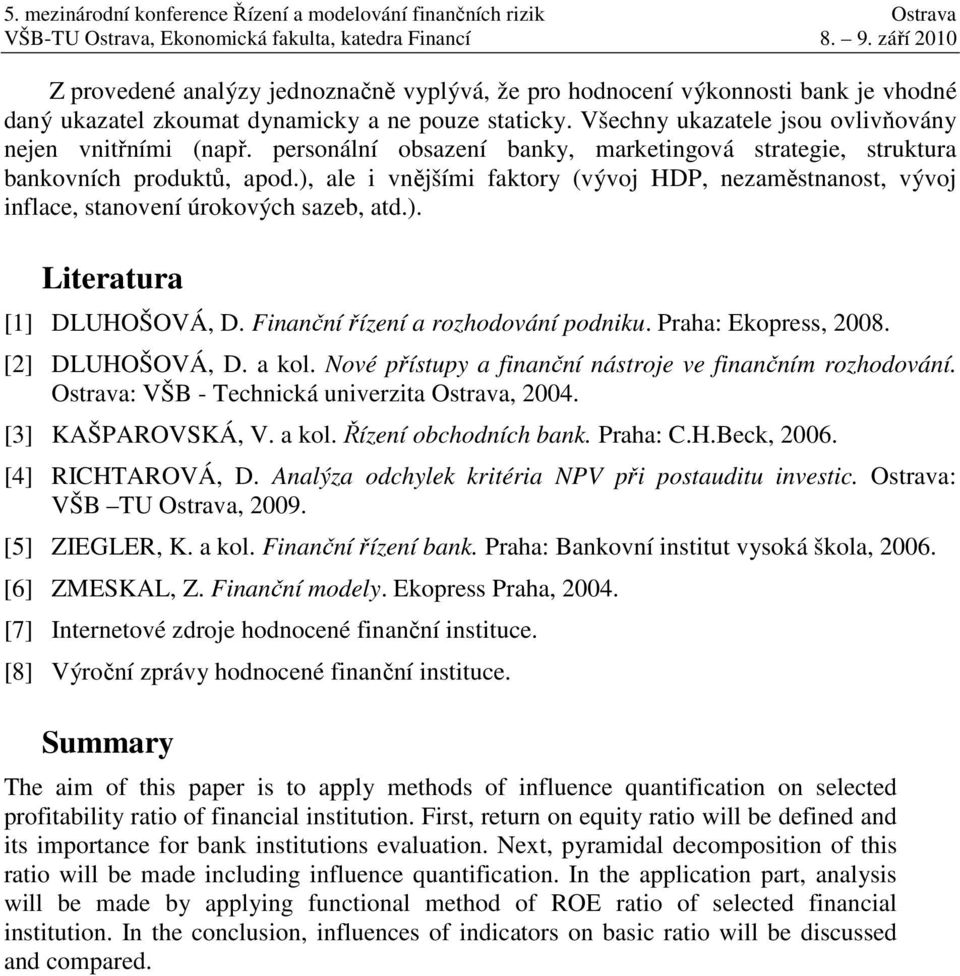 5. mezinárodní konference Řízení a modelování finančních rizik Ostrava
VŠB-TU Ostrava, Ekonomická fakulta, katedra Financí 8. – 9. září 2010

Z provedené analýzy jednoznačně vyplývá, že pro hodnocení výkonnosti bank je vhodné daný ukazatel zkoumat dynamicky a ne pouze staticky. Všechny ukazatele jsou ovlivňovány nejen vnitřními (např. personální obsazení banky, marketingová strategie, struktura bankovních produktů, apod.), ale i vnějšími faktory (vývoj HDP, nezaměstnanost, vývoj inflace, stanovení úrokových sazeb, atd.).

Literatura

[1] DLUHOŠOVÁ, D. Finanční řízení a rozhodování podniku. Praha: Ekopress, 2008.

[2] DLUHOŠOVÁ, D. a kol. Nové přístupy a finanční nástroje ve finančním rozhodování. Ostrava: VŠB - Technická univerzita Ostrava, 2004.

[3] KAŠPAROVSKÁ, V. a kol. Řízení obchodních bank. Praha: C.H.Beck, 2006.

[4] RICHTAROVÁ, D. Analýza odchylek kritéria NPV při postauditu investic. Ostrava: VŠB –TU Ostrava, 2009.

[5] ZIEGLER, K. a kol. Finanční řízení bank. Praha: Bankovní institut vysoká škola, 2006.

[6] ZMESKAL, Z. Finanční modely. Ekopress Praha, 2004.

[7] Internetové zdroje hodnocené finanční instituce.

[8] Výroční zprávy hodnocené finanční instituce.

Summary

The aim of this paper is to apply methods of influence quantification on selected profitability ratio of financial institution. First, return on equity ratio will be defined and its importance for bank institutions evaluation. Next, pyramidal decomposition of this ratio will be made including influence quantification. In the application part, analysis will be made by applying functional method of ROE ratio of selected financial institution. In the conclusion, influences of indicators on basic ratio will be discussed and compared.